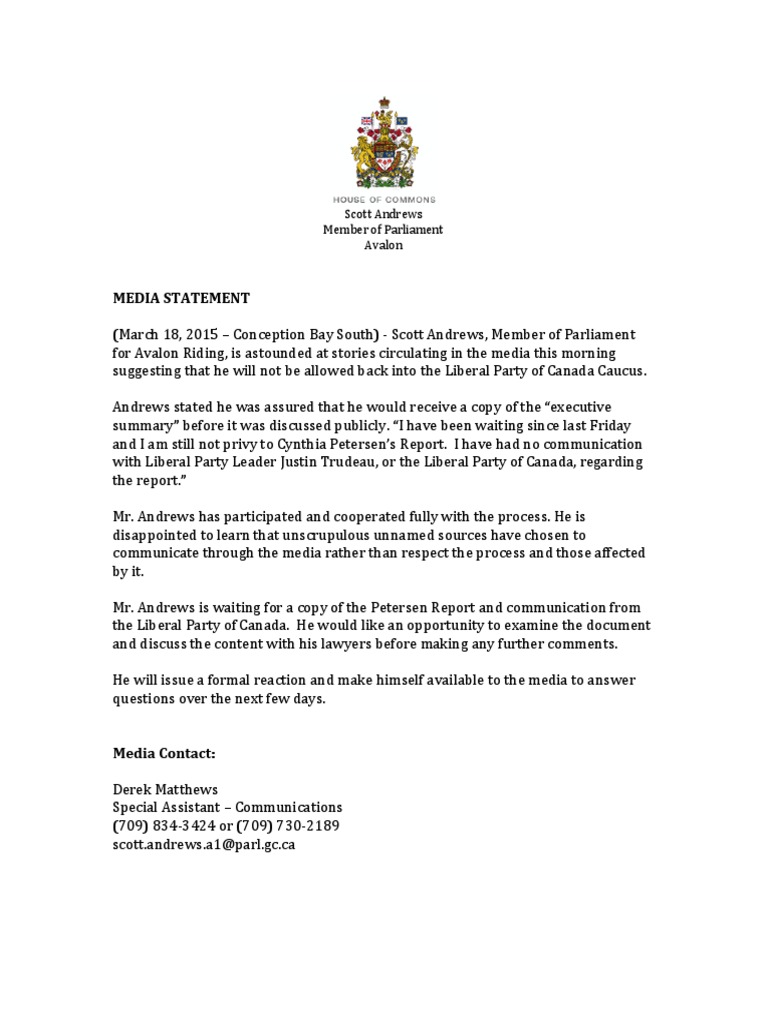 HOUSE OF COMMONS
Scott Andrews
Member of Parliament
Avalon

MEDIA STATEMENT

(March 18, 2015 – Conception Bay South) - Scott Andrews, Member of Parliament for Avalon Riding, is astounded at stories circulating in the media this morning suggesting that he will not be allowed back into the Liberal Party of Canada Caucus.

Andrews stated he was assured that he would receive a copy of the "executive summary" before it was discussed publicly. "I have been waiting since last Friday and I am still not privy to Cynthia Petersen's Report. I have had no communication with Liberal Party Leader Justin Trudeau, or the Liberal Party of Canada, regarding the report."

Mr. Andrews has participated and cooperated fully with the process. He is disappointed to learn that unscrupulous unnamed sources have chosen to communicate through the media rather than respect the process and those affected by it.

Mr. Andrews is waiting for a copy of the Petersen Report and communication from the Liberal Party of Canada. He would like an opportunity to examine the document and discuss the content with his lawyers before making any further comments.

He will issue a formal reaction and make himself available to the media to answer questions over the next few days.

Media Contact:

Derek Matthews
Special Assistant – Communications
(709) 834-3424 or (709) 730-2189
scott.andrews.a1@parl.gc.ca